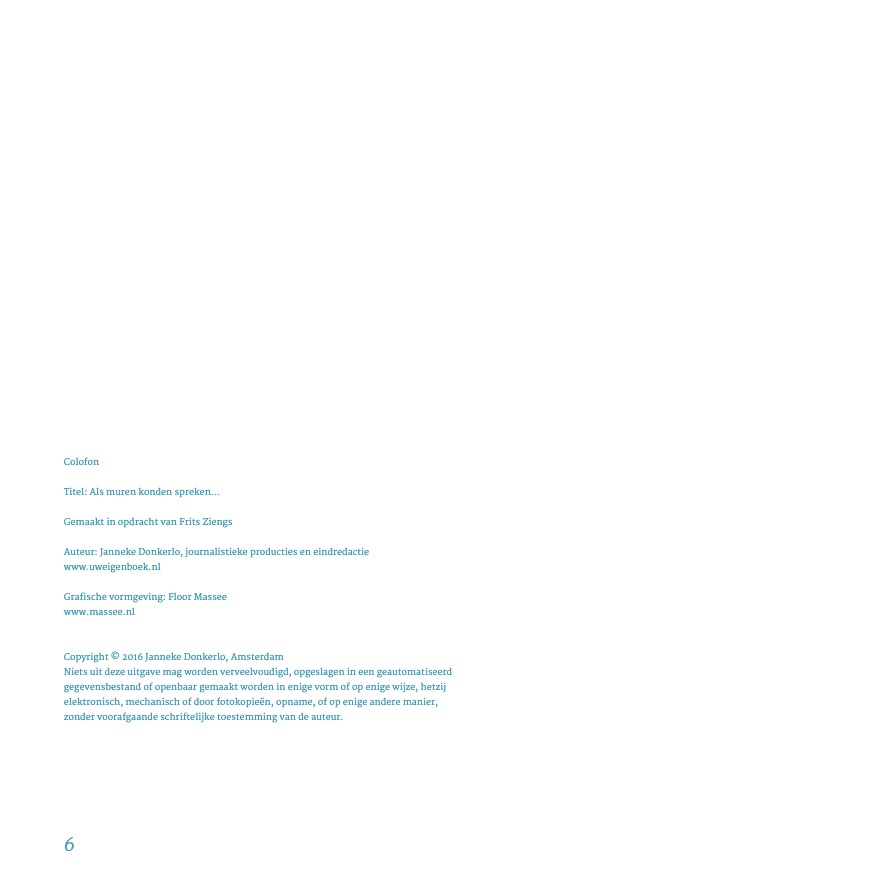 Colofon

Titel: Als muren konden spreken…

Gemaakt in opdracht van Frits Ziengs

Auteur: Janneke Donkerlo, journalistieke producties en eindredactie
www.uweigenboek.nl

Grafische vormgeving: Floor Massee
www.massee.nl

Copyright © 2016 Janneke Donkerlo, Amsterdam
Niets uit deze uitgave mag worden verveelvoudigd, opgeslagen in een geautomatiseerd gegevensbestand of openbaar gemaakt worden in enige vorm of op enige wijze, hetzij elektronisch, mechanisch of door fotokopieën, opname, of op enige andere manier, zonder voorafgaande schriftelijke toestemming van de auteur.

6